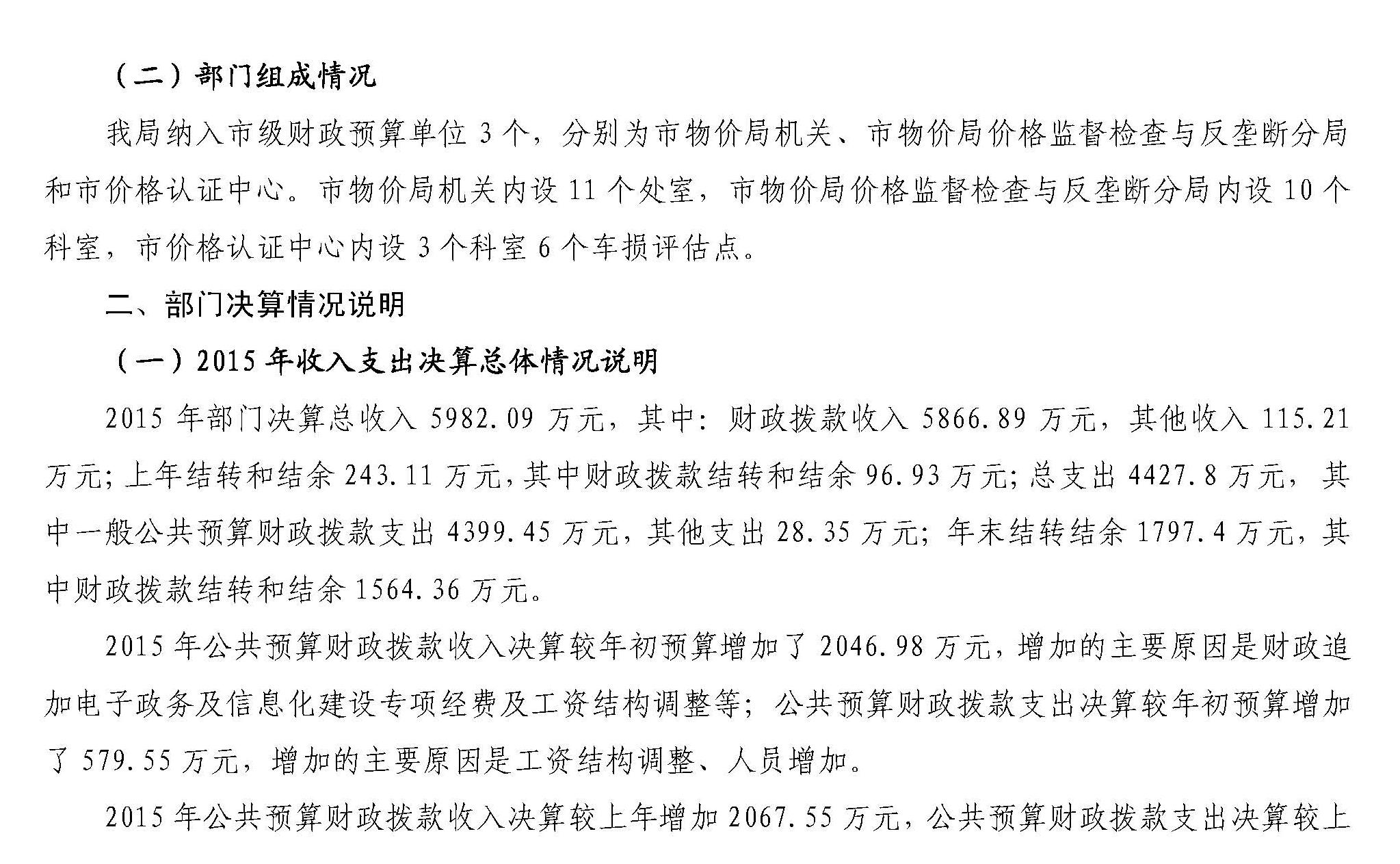 （二）部门组成情况

我局纳入市级财政预算单位 3 个，分别为市物价局机关、市物价局价格监督检查与反垄断分局和市价格认证中心。市物价局机关内设 11 个处室，市物价局价格监督检查与反垄断分局内设 10 个科室，市价格认证中心内设 3 个科室 6 个车损评估点。

二、部门决算情况说明

（一）2015 年收入支出决算总体情况说明

2015 年部门决算总收入 5982.09 万元，其中：财政拨款收入 5866.89 万元，其他收入 115.21 万元；上年结转和结余 243.11 万元，其中财政拨款结转和结余 96.93 万元；总支出 4427.8 万元，其中一般公共预算财政拨款支出 4399.45 万元，其他支出 28.35 万元；年末结转结余 1797.4 万元，其中财政拨款结转和结余 1564.36 万元。

2015 年公共预算财政拨款收入决算较年初预算增加了 2046.98 万元，增加的主要原因是财政追加电子政务及信息化建设专项经费及工资结构调整等；公共预算财政拨款支出决算较年初预算增加了 579.55 万元，增加的主要原因是工资结构调整、人员增加。

2015 年公共预算财政拨款收入决算较上年增加 2067.55 万元，公共预算财政拨款支出决算较上